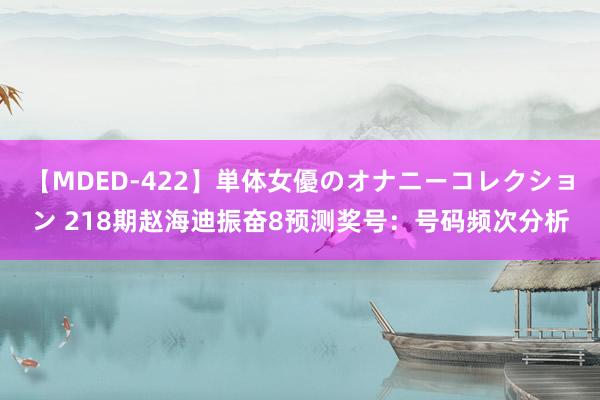 【MDED-422】単体女優のオナニーコレクション 218期赵海迪振奋8预测奖号：号码频次分析